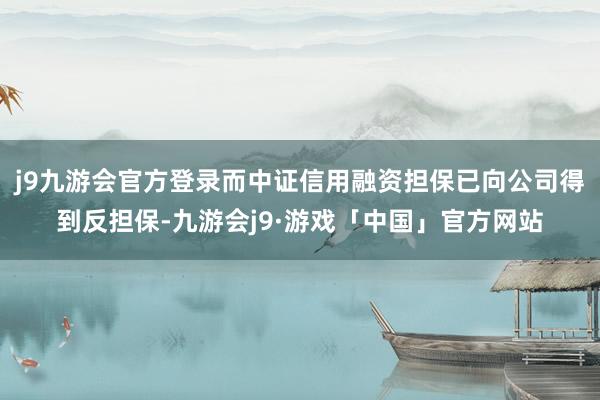 j9九游会官方登录而中证信用融资担保已向公司得到反担保-九游会j9·游戏「中国」官方网站